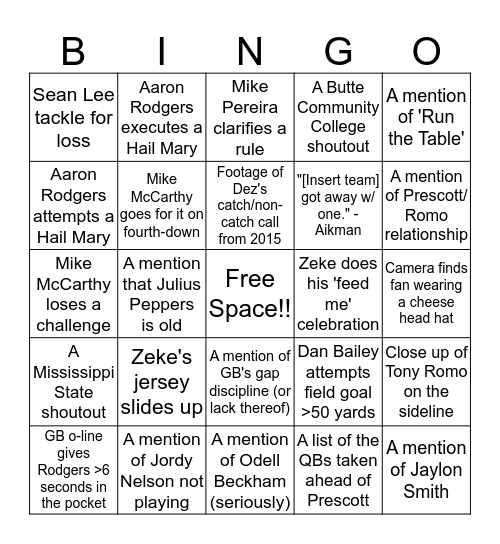 | B | I | N | G | O |
|---|---|---|---|---|
| Sean Lee tackle for loss | Aaron Rodgers executes a Hail Mary | Mike Pereira clarifies a rule | A Butte Community College shoutout | A mention of 'Run the Table' |
| Aaron Rodgers attempts a Hail Mary | Mike McCarthy goes for it on fourth-down | Footage of Dez's catch/non-catch call from 2015 | "[Insert team] got away w/ one." - Aikman | A mention of Prescott/ Romo relationship |
| Mike McCarthy loses a challenge | A mention that Julius Peppers is old | Free Space!! | Zeke does his 'feed me' celebration | Camera finds fan wearing a cheese head hat |
| A Mississippi State shoutout | Zeke's jersey slides up | A mention of GB's gap discipline (or lack thereof) | Dan Bailey attempts field goal >50 yards | Close up of Tony Romo on the sideline |
| GB o-line gives Rodgers >6 seconds in the pocket | A mention of Jordy Nelson not playing | A mention of Odell Beckham (seriously) | A list of the QBs taken ahead of Prescott | A mention of Jaylon Smith |